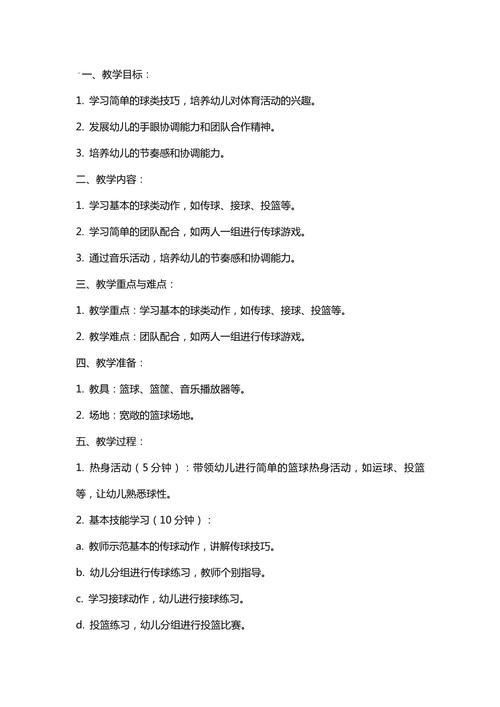 一、教学目标：

1. 学习简单的球类技巧，培养幼儿对体育活动的兴趣。

2. 发展幼儿的手眼协调能力和团队合作精神。

3. 培养幼儿的节奏感和协调能力。

二、教学内容：

1. 学习基本的球类动作，如传球、接球、投篮等。

2. 学习简单的团队配合，如两人一组进行传球游戏。

3. 通过音乐活动，培养幼儿的节奏感和协调能力。

三、教学重点与难点：

1. 教学重点：学习基本的球类动作，如传球、接球、投篮等。

2. 教学难点：团队配合，如两人一组进行传球游戏。

四、教学准备：

1. 教具：篮球、篮筐、音乐播放器等。

2. 场地：宽敞的篮球场地。

五、教学过程：

1. 热身活动（5分钟）：带领幼儿进行简单的篮球热身活动，如运球、投篮等，让幼儿熟悉球性。

2. 基本技能学习（10分钟）：

a. 教师示范基本的传球动作，讲解传球技巧。

b. 幼儿分组进行传球练习，教师个别指导。

c. 学习接球动作，幼儿进行接球练习。

d. 投篮练习，幼儿分组进行投篮比赛。